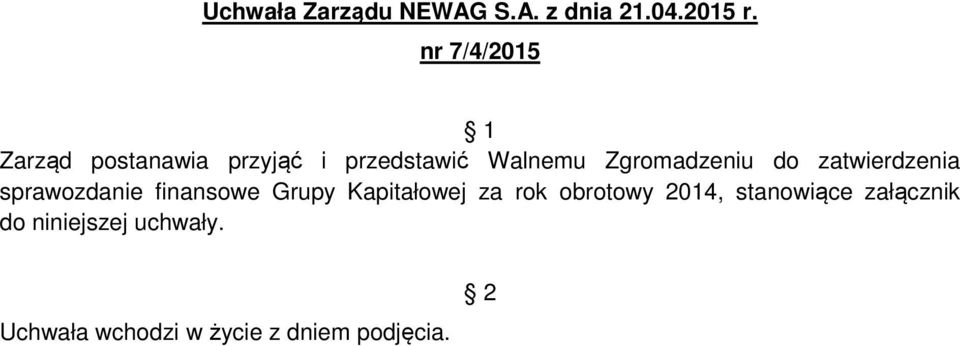 Uchwała Zarządu NEWAG S.A. z dnia 21.04.2015 r.
nr 7/4/2015

§ 1
Zarząd postanawia przyjąć i przedstawić Walnemu Zgromadzeniu do zatwierdzenia sprawozdanie finansowe Grupy Kapitałowej za rok obrotowy 2014, stanowiące załącznik do niniejszej uchwały.

§ 2
Uchwała wchodzi w życie z dniem podjęcia.